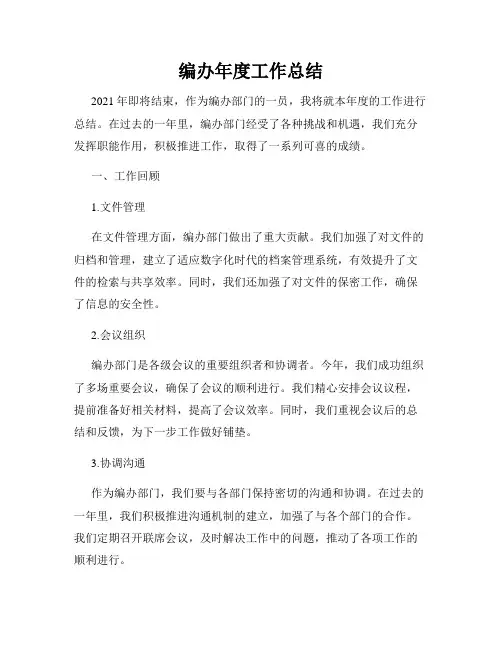 编办年度工作总结

2021年即将结束，作为编办部门的一员，我将就本年度的工作进行总结。在过去的一年里，编办部门经受了各种挑战和机遇，我们充分发挥职能作用，积极推进工作，取得了一系列可喜的成绩。

一、工作回顾

1.文件管理

在文件管理方面，编办部门做出了重大贡献。我们加强了对文件的归档和管理，建立了适应数字化时代的档案管理系统，有效提升了文件的检索与共享效率。同时，我们还加强了对文件的保密工作，确保了信息的安全性。

2.会议组织

编办部门是各级会议的重要组织者和协调者。今年，我们成功组织了多场重要会议，确保了会议的顺利进行。我们精心安排会议议程，提前准备好相关材料，提高了会议效率。同时，我们重视会议后的总结和反馈，为下一步工作做好铺垫。

3.协调沟通

作为编办部门，我们要与各部门保持密切的沟通和协调。在过去的一年里，我们积极推进沟通机制的建立，加强了与各个部门的合作。我们定期召开联席会议，及时解决工作中的问题，推动了各项工作的顺利进行。